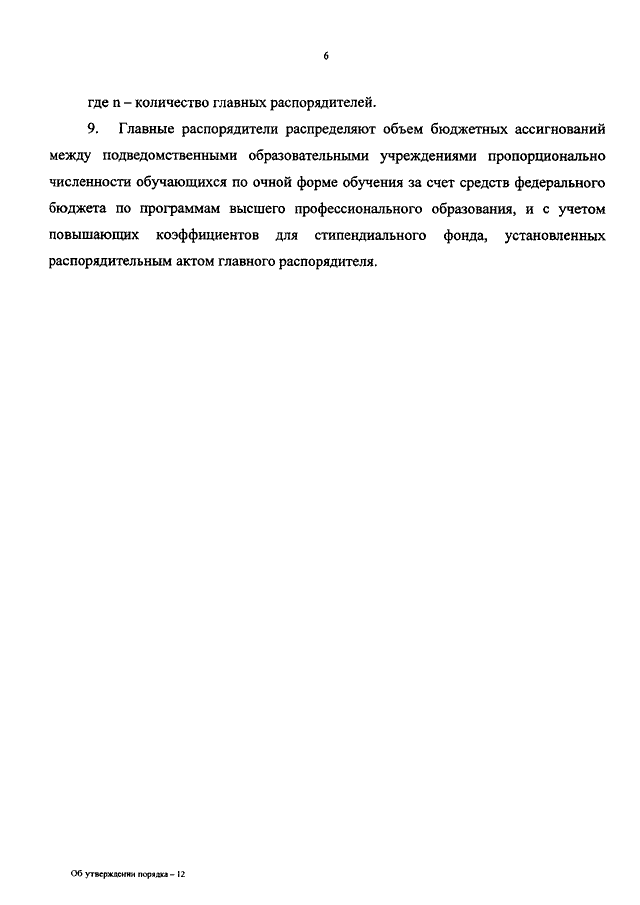 6

где n – количество главных распорядителей.

9. Главные распорядители распределяют объем бюджетных ассигнований между подведомственными образовательными учреждениями пропорционально численности обучающихся по очной форме обучения за счет средств федерального бюджета по программам высшего профессионального образования, и с учетом повышающих коэффициентов для стипендиального фонда, установленных распорядительным актом главного распорядителя.

Об утверждении порядка – 12